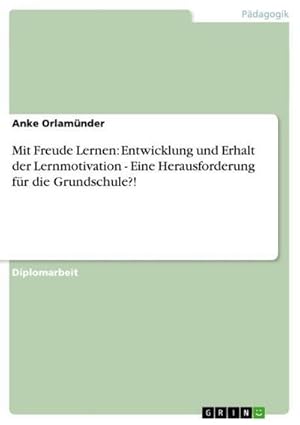 Pädagogik

Anke Orlamünder

Mit Freude Lernen: Entwicklung und Erhalt der Lernmotivation - Eine Herausforderung für die Grundschule?!

Diplomarbeit

GRIN